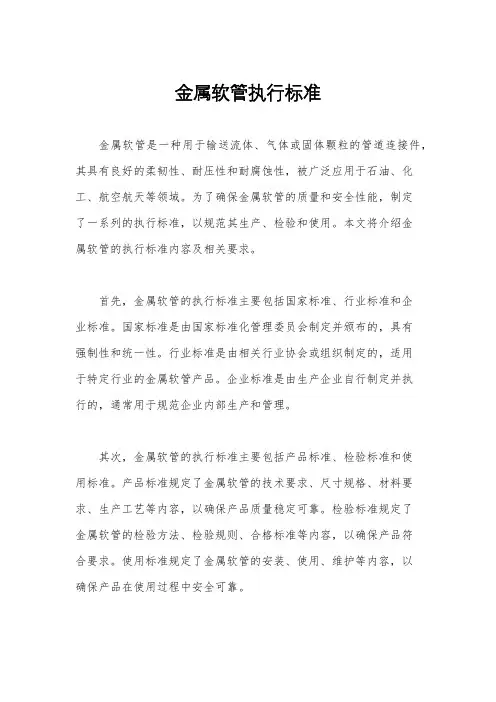 金属软管执行标准

金属软管是一种用于输送流体、气体或固体颗粒的管道连接件，其具有良好的柔韧性、耐压性和耐腐蚀性，被广泛应用于石油、化工、航空航天等领域。为了确保金属软管的质量和安全性能，制定了一系列的执行标准，以规范其生产、检验和使用。本文将介绍金属软管的执行标准内容及相关要求。

首先，金属软管的执行标准主要包括国家标准、行业标准和企业标准。国家标准是由国家标准化管理委员会制定并颁布的，具有强制性和统一性。行业标准是由相关行业协会或组织制定的，适用于特定行业的金属软管产品。企业标准是由生产企业自行制定并执行的，通常用于规范企业内部生产和管理。

其次，金属软管的执行标准主要包括产品标准、检验标准和使用标准。产品标准规定了金属软管的技术要求、尺寸规格、材料要求、生产工艺等内容，以确保产品质量稳定可靠。检验标准规定了金属软管的检验方法、检验规则、合格标准等内容，以确保产品符合要求。使用标准规定了金属软管的安装、使用、维护等内容，以确保产品在使用过程中安全可靠。